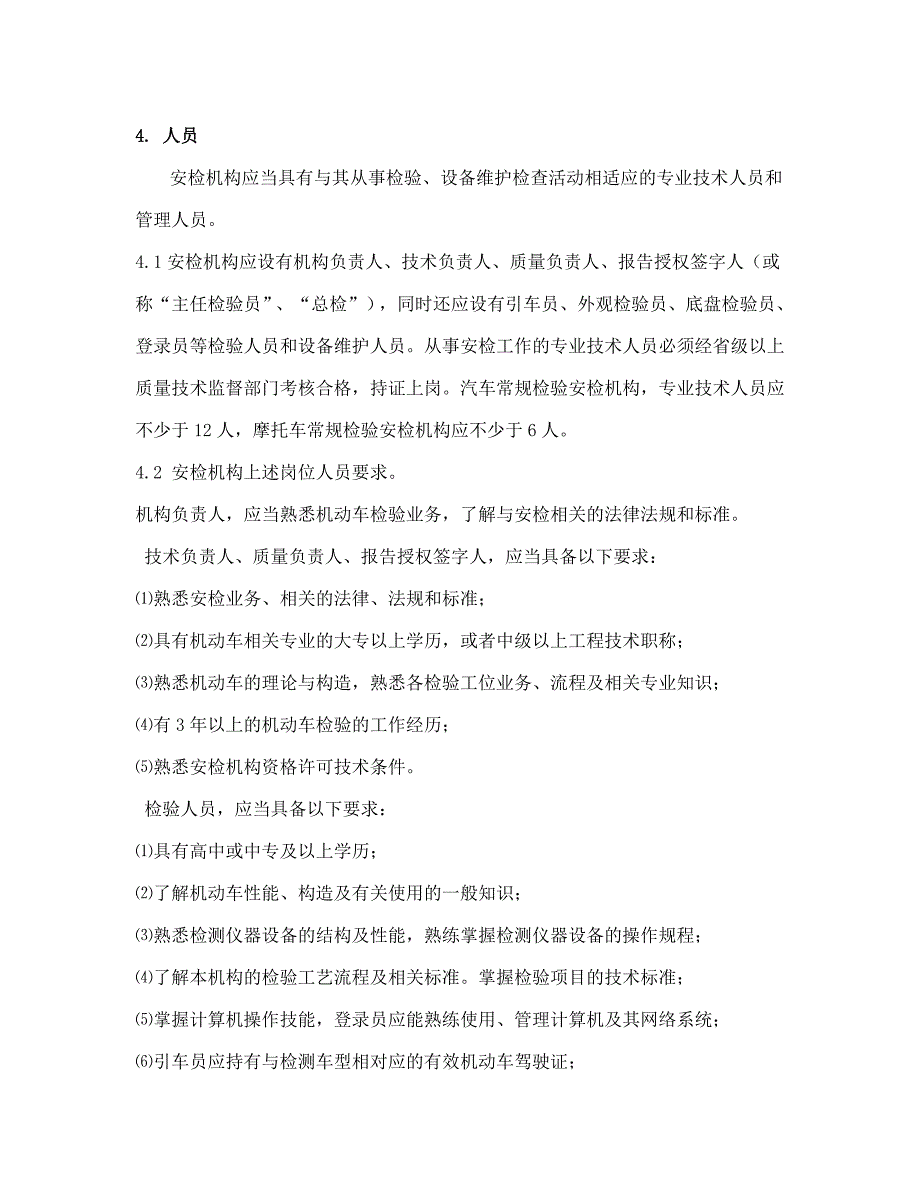 4. 人员

安检机构应当具有与其从事检验、设备维护检查活动相适应的专业技术人员和管理人员。

4.1 安检机构应设有机构负责人、技术负责人、质量负责人、报告授权签字人（或称“主任检验员”、“总检”），同时还应设有引车员、外观检验员、底盘检验员、登录员等检验人员和设备维护人员。从事安检工作的专业技术人员必须经省级以上质量技术监督部门考核合格，持证上岗。汽车常规检验安检机构，专业技术人员应不少于 12 人，摩托车常规检验安检机构应不少于 6 人。

4.2 安检机构上述岗位人员要求。

机构负责人，应当熟悉机动车检验业务，了解与安检相关的法律法规和标准。

技术负责人、质量负责人、报告授权签字人，应当具备以下要求：

⑴熟悉安检业务、相关的法律、法规和标准；

⑵具有机动车相关专业的大专以上学历，或者中级以上工程技术职称；

⑶熟悉机动车的理论与构造，熟悉各检验工位业务、流程及相关专业知识；

⑷有 3 年以上的机动车检验的工作经历；

⑸熟悉安检机构资格许可技术条件。

检验人员，应当具备以下要求：

⑴具有高中或中专及以上学历；

⑵了解机动车性能、构造及有关使用的一般知识；

⑶熟悉检测仪器设备的结构及性能，熟练掌握检测仪器设备的操作规程；

⑷了解本机构的检验工艺流程及相关标准。掌握检验项目的技术标准；

⑸掌握计算机操作技能，登录员应能熟练使用、管理计算机及其网络系统；

⑹引车员应持有与检测车型相对应的有效机动车驾驶证；